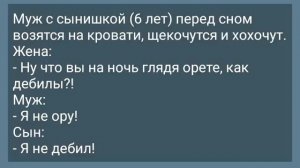 Муж с сынишкой (6 лет) перед сном возятся на кровати, щекочутся и хохочут.
Жена:
- Ну что вы на ночь глядя орете, как дебилы?!
Муж:
- Я не ору!
Сын:
- Я не дебил!